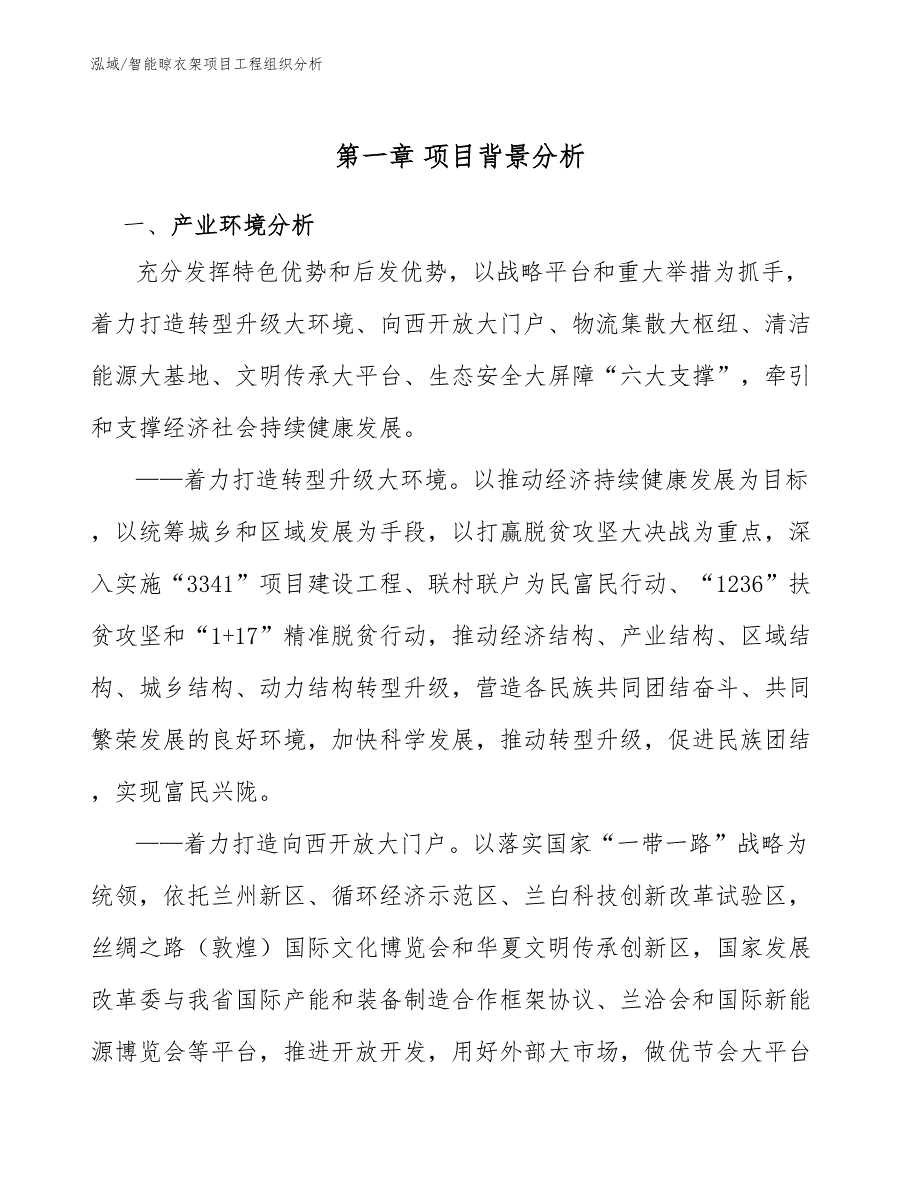 泓域/智能晾衣架项目工程组织分析

第一章 项目背景分析

一、产业环境分析

充分发挥特色优势和后发优势，以战略平台和重大举措为抓手，着力打造转型升级大环境、向西开放大门户、物流集散大枢纽、清洁能源大基地、文明传承大平台、生态安全大屏障“六大支撑”，牵引和支撑经济社会持续健康发展。

——着力打造转型升级大环境。以推动经济持续健康发展为目标，以统筹城乡和区域发展为手段，以打赢脱贫攻坚大决战为重点，深入实施“3341”项目建设工程、联村联户为民富民行动、“1236”扶贫攻坚和“1+17”精准脱贫行动，推动经济结构、产业结构、区域结构、城乡结构、动力结构转型升级，营造各民族共同团结奋斗、共同繁荣发展的良好环境，加快科学发展，推动转型升级，促进民族团结，实现富民兴陇。

——着力打造向西开放大门户。以落实国家“一带一路”战略为统领，依托兰州新区、循环经济示范区、兰白科技创新改革试验区，丝绸之路（敦煌）国际文化博览会和华夏文明传承创新区，国家发展改革委与我省国际产能和装备制造合作框架协议、兰洽会和国际新能源博览会等平台，推进开放开发，用好外部大市场，做优节会大平台